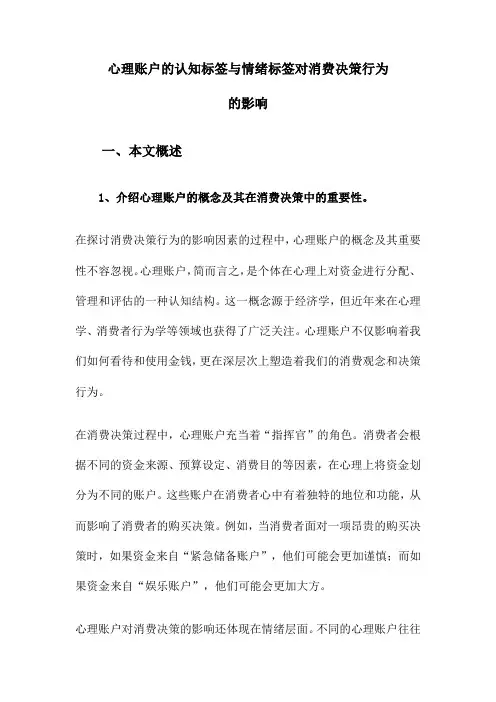 心理账户的认知标签与情绪标签对消费决策行为的影响

一、本文概述

1、介绍心理账户的概念及其在消费决策中的重要性。

在探讨消费决策行为的影响因素的过程中，心理账户的概念及其重要性不容忽视。心理账户，简而言之，是个体在心理上对资金进行分配、管理和评估的一种认知结构。这一概念源于经济学，但近年来在心理学、消费者行为学等领域也获得了广泛关注。心理账户不仅影响着我们如何看待和使用金钱，更在深层次上塑造着我们的消费观念和决策行为。

在消费决策过程中，心理账户充当着“指挥官”的角色。消费者会根据不同的资金来源、预算设定、消费目的等因素，在心理上将资金划分为不同的账户。这些账户在消费者心中有着独特的地位和功能，从而影响了消费者的购买决策。例如，当消费者面对一项昂贵的购买决策时，如果资金来自“紧急储备账户”，他们可能会更加谨慎；而如果资金来自“娱乐账户”，他们可能会更加大方。

心理账户对消费决策的影响还体现在情绪层面。不同的心理账户往往